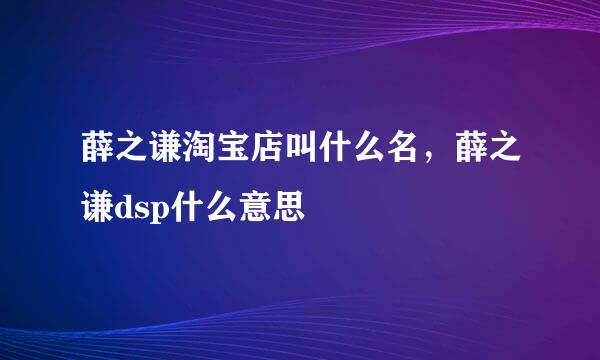 薛之谦淘宝店叫什么名，薛之谦dsp什么意思